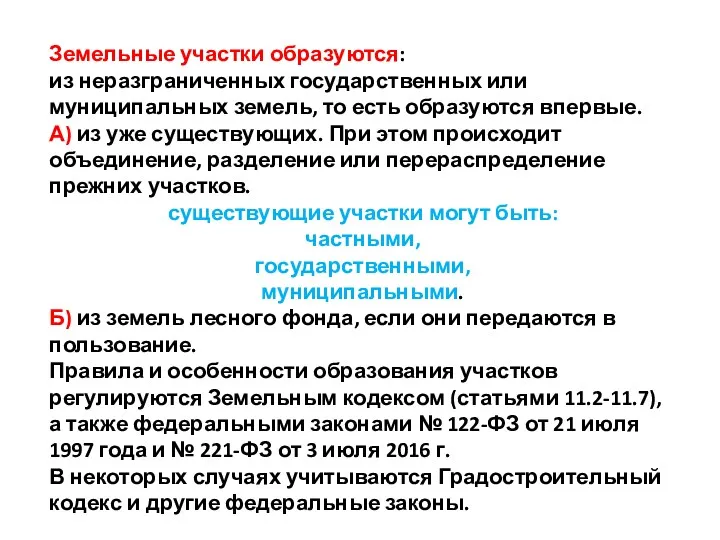 Земельные участки образуются:
из неразграниченных государственных или муниципальных земель, то есть образуются впервые.
А) из уже существующих. При этом происходит объединение, разделение или перераспределение прежних участков.
существующие участки могут быть:
частными,
государственными,
муниципальными.
Б) из земель лесного фонда, если они передаются в пользование.
Правила и особенности образования участков регулируются Земельным кодексом (статьями 11.2-11.7), а также федеральными законами № 122-ФЗ от 21 июля 1997 года и № 221-ФЗ от 3 июля 2016 г.
В некоторых случаях учитываются Градостроительный кодекс и другие федеральные законы.